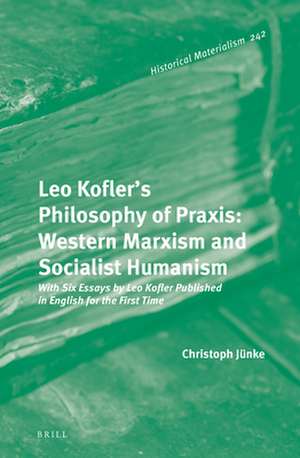 Historical Materialism 242

Leo Kofler's Philosophy of Praxis: Western Marxism and Socialist Humanism

With Six Essays by Leo Kofler Published in English for the First Time

Christoph Jünke

BRILL